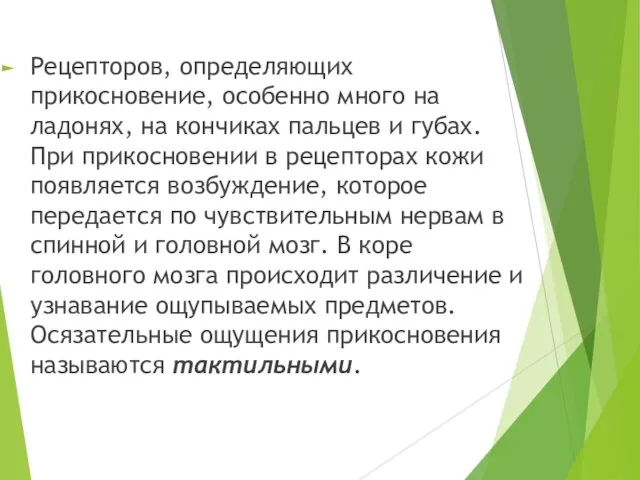 Рецепторов, определяющих прикосновение, особенно много на ладонях, на кончиках пальцев и губах. При прикосновении в рецепторах кожи появляется возбуждение, которое передается по чувствительным нервам в спинной и головной мозг. В коре головного мозга происходит различение и узнавание ощупываемых предметов. Осязательные ощущения прикосновения называются тактильными.